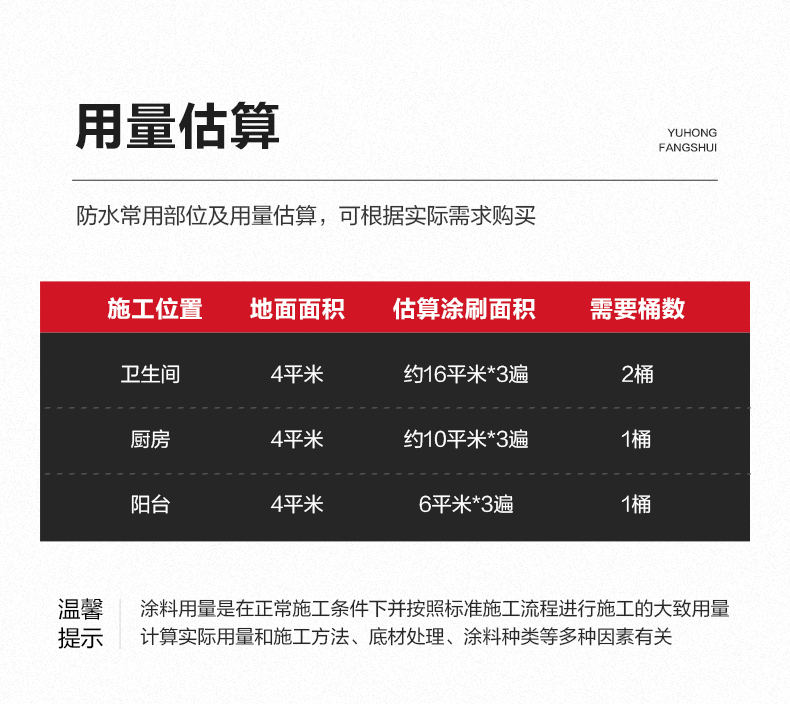 用量估算

YUHONG
FANGSHUI

防水常用部位及用量估算，可根据实际需求购买

| 施工位置 | 地面面积 | 估算涂刷面积 | 需要桶数 |
|---|---|---|---|
| 卫生间 | 4平米 | 约16平米*3遍 | 2桶 |
| 厨房 | 4平米 | 约10平米*3遍 | 1桶 |
| 阳台 | 4平米 | 6平米*3遍 | 1桶 |

温馨提示

涂料用量是在正常施工条件下并按照标准施工流程进行施工的大致用量计算实际用量和施工方法、底材处理、涂料种类等多种因素有关